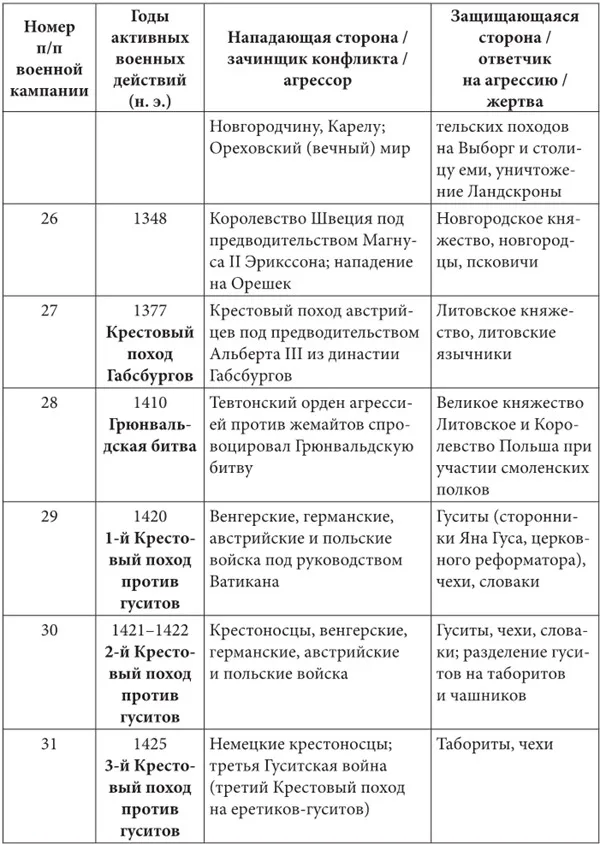 | Номер п/п военной кампании | Годы активных военных действий (н. э.) | Нападающая сторона / зачинщик конфликта / агрессор | Защищающаяся сторона / ответчик на агрессию / жертва |
|---|---|---|---|
| | | Новгородчину, Карелу; Ореховский (вечный) мир | тельских походов на Выборг и столицу еми, уничтожение Ландскроны |
| 26 | 1348 | Королевство Швеция под предводительством Магнуса II Эрикссона; нападение на Орешек | Новгородское княжество, новгородцы, псковичи |
| 27 | 1377 Крестовый поход Габсбургов | Крестовый поход австрийцев под предводительством Альберта III из династии Габсбургов | Литовское княжество, литовские язычники |
| 28 | 1410 Грюнвальдская битва | Тевтонский орден агрессией против жемайтов спровоцировал Грюнвальдскую битву | Великое княжество Литовское и Королевство Польша при участии смоленских полков |
| 29 | 1420 1-й Крестовый поход против гуситов | Венгерские, германские, австрийские и польские войска под руководством Ватикана | Гуситы (сторонники Яна Гуса, церковного реформатора), чехи, словаки |
| 30 | 1421–1422 2-й Крестовый поход против гуситов | Крестоносцы, венгерские, германские, австрийские и польские войска | Гуситы, чехи, словаки; разделение гуситов на таборитов и чашников |
| 31 | 1425 3-й Крестовый поход против гуситов | Немецкие крестоносцы; третья Гуситская война (третий Крестовый поход на еретиков-гуситов) | Табориты, чехи |